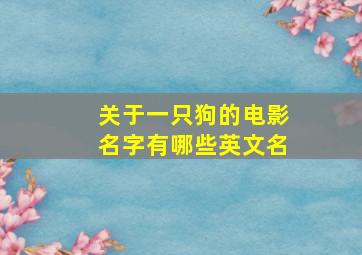 关于一只狗的电影名字有哪些英文名